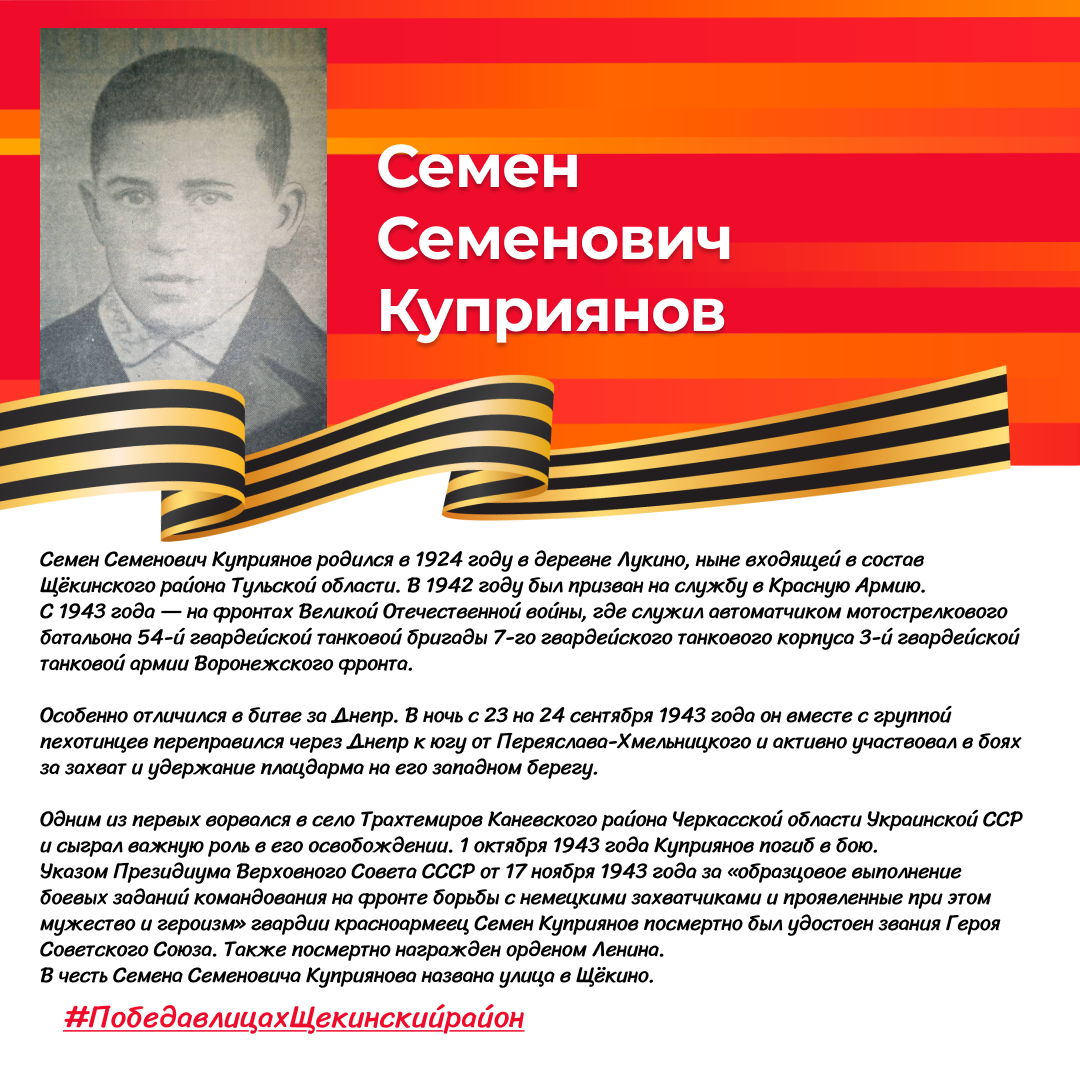 Семен Семенович Куприянов

Семен Семенович Куприянов родился в 1924 году в деревне Лукино, ныне входящей в состав Щёкинского района Тульской области. В 1942 году был призван на службу в Красную Армию. С 1943 года — на фронтах Великой Отечественной войны, где служил автоматчиком мотострелкового батальона 54-й гвардейской танковой бригады 7-го гвардейского танкового корпуса 3-й гвардейской танковой армии Воронежского фронта.

Особенно отличился в битве за Днепр. В ночь с 23 на 24 сентября 1943 года он вместе с группой пехотинцев переправился через Днепр к югу от Переяслава-Хмельницкого и активно участвовал в боях за захват и удержание плацдарма на его западном берегу.

Одним из первых ворвался в село Трахтемиров Каневского района Черкасской области Украинской ССР и сыграл важную роль в его освобождении. 1 октября 1943 года Куприянов погиб в бою. Указом Президиума Верховного Совета СССР от 17 ноября 1943 года за «образцовое выполнение боевых заданий командования на фронте борьбы с немецкими захватчиками и проявленные при этом мужество и героизм» гвардии красноармеец Семен Куприянов посмертно был удостоен звания Героя Советского Союза. Также посмертно награжден орденом Ленина.
В честь Семена Семеновича Куприянова названа улица в Щёкино.

#ПобедавлицахЩекинскийрайон